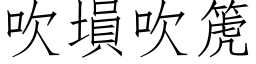 吹塤吹篪